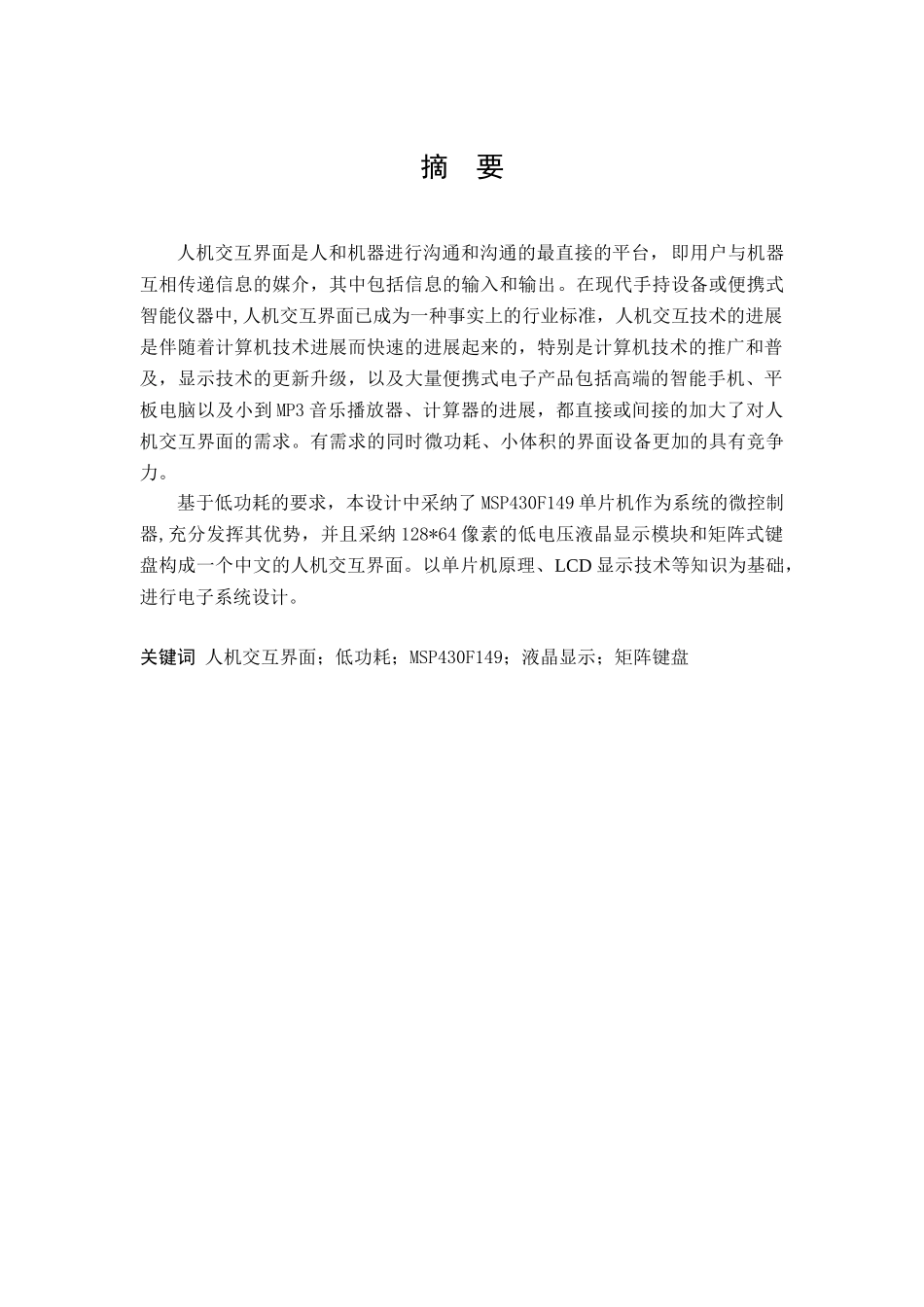 摘　要

人机交互界面是人和机器进行沟通和沟通的最直接的平台，即用户与机器互相传递信息的媒介，其中包括信息的输入和输出。在现代手持设备或便携式智能仪器中,人机交互界面已成为一种事实上的行业标准，人机交互技术的进展是伴随着计算机技术进展而快速的进展起来的，特别是计算机技术的推广和普及，显示技术的更新升级，以及大量便携式电子产品包括高端的智能手机、平板电脑以及小到MP3音乐播放器、计算器的进展，都直接或间接的加大了对人机交互界面的需求。有需求的同时微功耗、小体积的界面设备更加的具有竞争力。

基于低功耗的要求，本设计中采纳了MSP430F149单片机作为系统的微控制器,充分发挥其优势，并且采纳128*64像素的低电压液晶显示模块和矩阵式键盘构成一个中文的人机交互界面。以单片机原理、LCD显示技术等知识为基础，进行电子系统设计。

关键词 人机交互界面；低功耗；MSP430F149；液晶显示；矩阵键盘